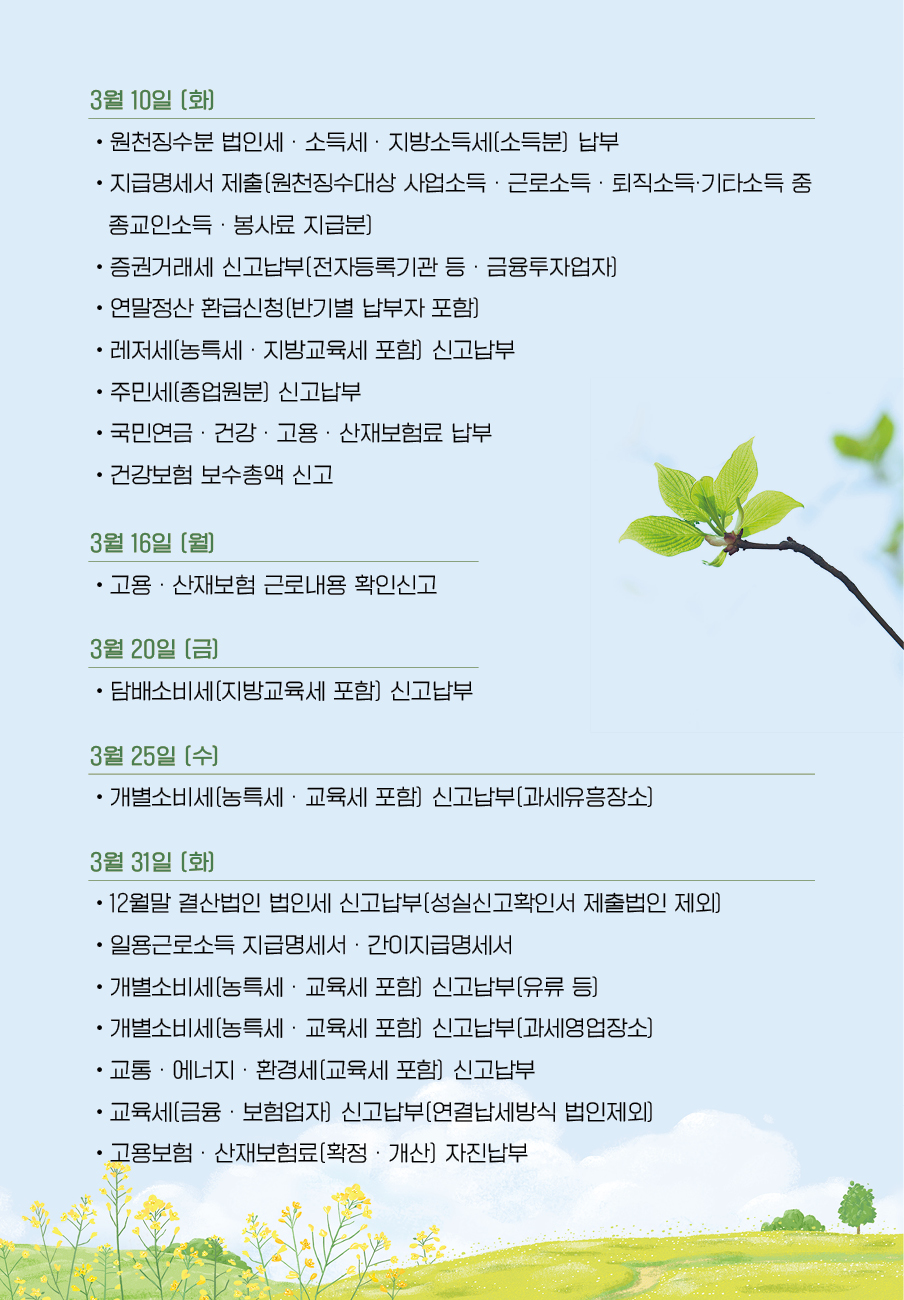 3월 10일 (화)

• 원천징수분 법인세 · 소득세 · 지방소득세(소득분) 납부

• 지급명세서 제출(원천징수대상 사업소득 · 근로소득 · 퇴직소득·기타소득 중 종교인소득 · 봉사료 지급분)

• 증권거래세 신고납부(전자등록기관 등 · 금융투자업자)

• 연말정산 환급신청(반기별 납부자 포함)

• 레저세(농특세 · 지방교육세 포함) 신고납부

• 주민세(종업원분) 신고납부

• 국민연금 · 건강 · 고용 · 산재보험료 납부

• 건강보험 보수총액 신고

3월 16일 (월)

• 고용 · 산재보험 근로내용 확인신고

3월 20일 (금)

• 담배소비세(지방교육세 포함) 신고납부

3월 25일 (수)

• 개별소비세(농특세 · 교육세 포함) 신고납부(과세유흥장소)

3월 31일 (화)

• 12월말 결산법인 법인세 신고납부(성실신고확인서 제출법인 제외)

• 일용근로소득 지급명세서 · 간이지급명세서

• 개별소비세(농특세 · 교육세 포함) 신고납부(유류 등)

• 개별소비세(농특세 · 교육세 포함) 신고납부(과세영업장소)

• 교통 · 에너지 · 환경세(교육세 포함) 신고납부

• 교육세(금융 · 보험업자) 신고납부(연결납세방식 법인제외)

• 고용보험 · 산재보험료(확정 · 개산) 자진납부